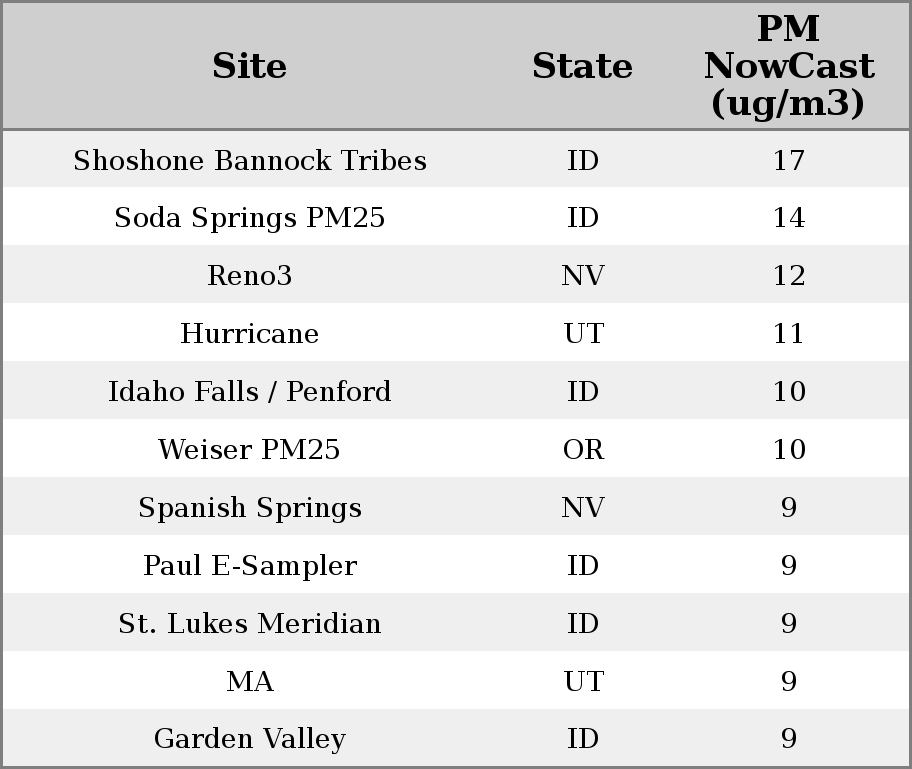 | Site | State | PM NowCast (ug/m3) |
|---|---|---|
| Shoshone Bannock Tribes | ID | 17 |
| Soda Springs PM25 | ID | 14 |
| Reno3 | NV | 12 |
| Hurricane | UT | 11 |
| Idaho Falls / Penford | ID | 10 |
| Weiser PM25 | OR | 10 |
| Spanish Springs | NV | 9 |
| Paul E-Sampler | ID | 9 |
| St. Lukes Meridian | ID | 9 |
| MA | UT | 9 |
| Garden Valley | ID | 9 |